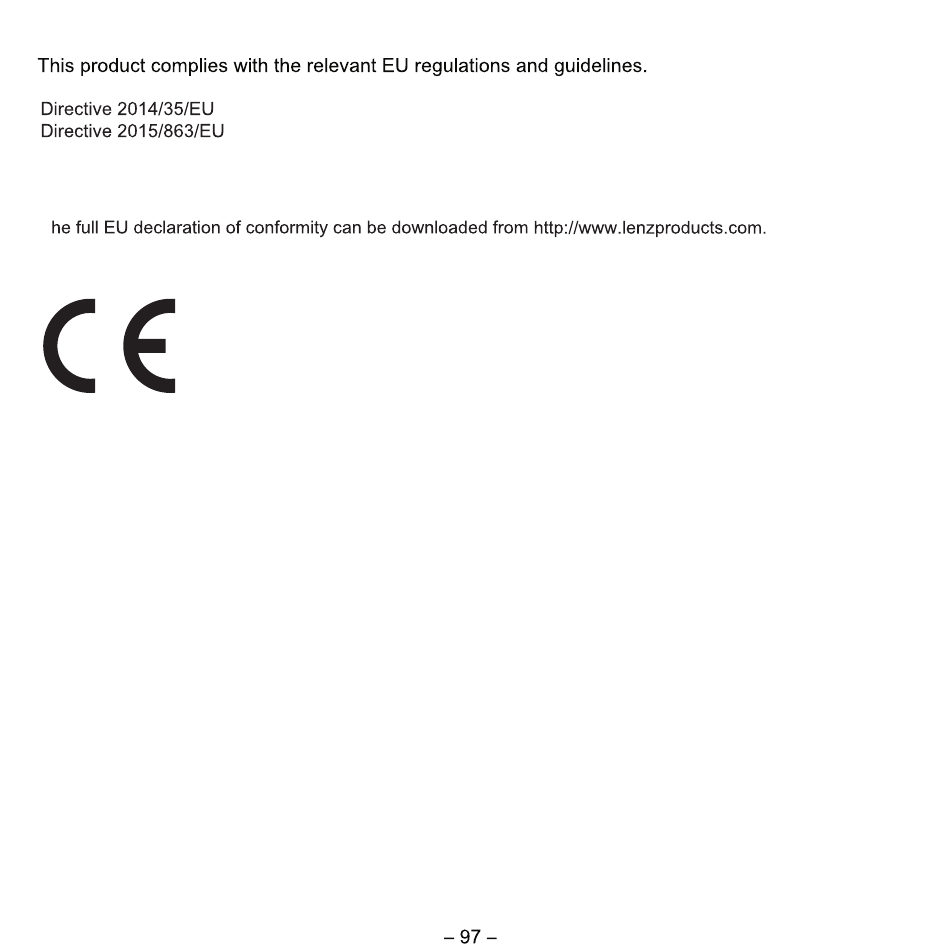 This product complies with the relevant EU regulations and guidelines.

Directive 2014/35/EU
Directive 2015/863/EU

he full EU declaration of conformity can be downloaded from http://www.lenzproducts.com.

CE

– 97 –